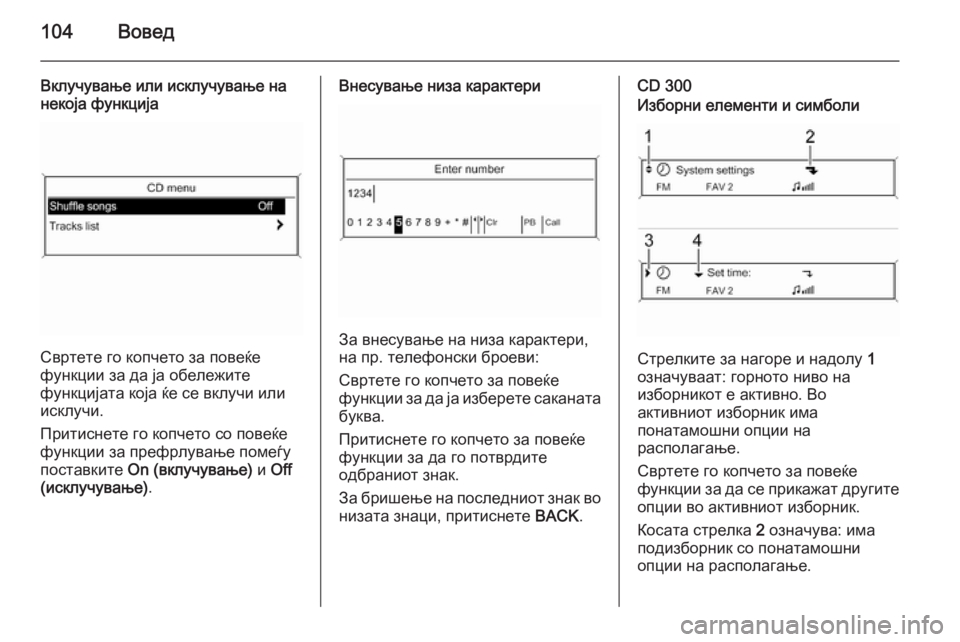 104 Вовед

Вклучување или исклучување на некоја функција

CD menu
Shuffle songs Off
Tracks list

Свртете го копчето за повеќе функции за да ја обележите функцијата која ќе се вклучи или исклучи.

Притиснете го копчето со повеќе функции за префрлување помеѓу поставките On (вклучување) и Off (исклучување).

Внесување низа карактери

Enter number
1234
0 1 2 3 4 5 6 7 8 9 + * # Clr PB Call

За внесување на низа карактери, на пр. телефонски броеви:

Свртете го копчето за повеќе функции за да ја изберете саканата буква.

Притиснете го копчето за повеќе функции за да го потврдите одбраниот знак.

За бришење на последниот знак во низата знаци, притиснете BACK.

CD 300
Изборни елементи и симболи

1 2
System settings
FM FAV 2
3 4
Set time:
FM FAV 2

Стрелките за нагоре и надолу 1 означуваат: горното ниво на изборникот е активно. Во активниот изборник има понатамошни опции на располагање.

Свртете го копчето за повеќе функции за да се прикажат другите опции во активниот изборник.

Косата стрелка 2 означува: има подизборник со понатамошни опции на располагање.

carmanualsonline.info